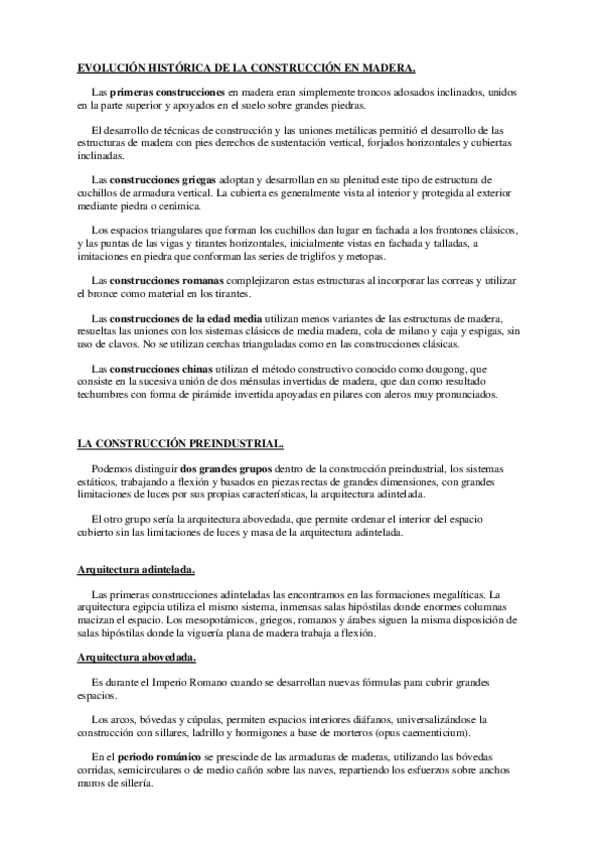 EVOLUCIÓN HISTÓRICA DE LA CONSTRUCCIÓN EN MADERA.

Las primeras construcciones en madera eran simplemente troncos adosados inclinados, unidos en la parte superior y apoyados en el suelo sobre grandes piedras.

El desarrollo de técnicas de construcción y las uniones metálicas permitió el desarrollo de las estructuras de madera con pies derechos de sustentación vertical, forjados horizontales y cubiertas inclinadas.

Las construcciones griegas adoptan y desarrollan en su plenitud este tipo de estructura de cuchillos de armadura vertical. La cubierta es generalmente vista al interior y protegida al exterior mediante piedra o cerámica.

Los espacios triangulares que forman los cuchillos dan lugar en fachada a los frontones clásicos, y las puntas de las vigas y tirantes horizontales, inicialmente vistas en fachada y talladas, a imitaciones en piedra que conforman las series de triglifos y metopas.

Las construcciones romanas complejizaron estas estructuras al incorporar las correas y utilizar el bronce como material en los tirantes.

Las construcciones de la edad media utilizan menos variantes de las estructuras de madera, resueltas las uniones con los sistemas clásicos de media madera, cola de milano y caja y espigas, sin uso de clavos. No se utilizan cerchas trianguladas como en las construcciones clásicas.

Las construcciones chinas utilizan el método constructivo conocido como dougong, que consiste en la sucesiva unión de dos ménsulas invertidas de madera, que dan como resultado techumbres con forma de pirámide invertida apoyadas en pilares con aleros muy pronunciados.

LA CONSTRUCCIÓN PREINDUSTRIAL.

Podemos distinguir dos grandes grupos dentro de la construcción preindustrial, los sistemas estáticos, trabajando a flexión y basados en piezas rectas de grandes dimensiones, con grandes limitaciones de luces por sus propias características, la arquitectura adintelada.

El otro grupo sería la arquitectura abovedada, que permite ordenar el interior del espacio cubierto sin las limitaciones de luces y masa de la arquitectura adintelada.

Arquitectura adintelada.

Las primeras construcciones adinteladas las encontramos en las formaciones megalíticas. La arquitectura egipcia utiliza el mismo sistema, inmensas salas hipóstilas donde enormes columnas macizan el espacio. Los mesopotámicos, griegos, romanos y árabes siguen la misma disposición de salas hipóstilas donde la viguería plana de madera trabaja a flexión.

Arquitectura abovedada.

Es durante el Imperio Romano cuando se desarrollan nuevas fórmulas para cubrir grandes espacios.

Los arcos, bóvedas y cúpulas, permiten espacios interiores diáfanos, universalizándose la construcción con sillares, ladrillo y hormigones a base de morteros (opus caementicium).

En el periodo románico se prescinde de las armaduras de maderas, utilizando las bóvedas corridas, semicirculares o de medio cañón sobre las naves, repartiendo los esfuerzos sobre anchos muros de sillería.